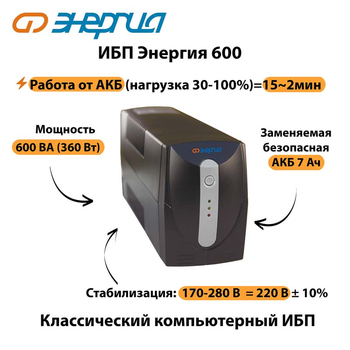 ЭНЕРГИЯ

ИБП Энергия 600

Работа от АКБ (нагрузка 30-100%)=15~2мин

Мощность
600 ВА (360 Вт)

ЭНЕРГИЯ

Заменяемая безопасная
АКБ 7 Ач

Стабилизация: 170-280 В = 220 В ± 10%

Классический компьютерный ИБП